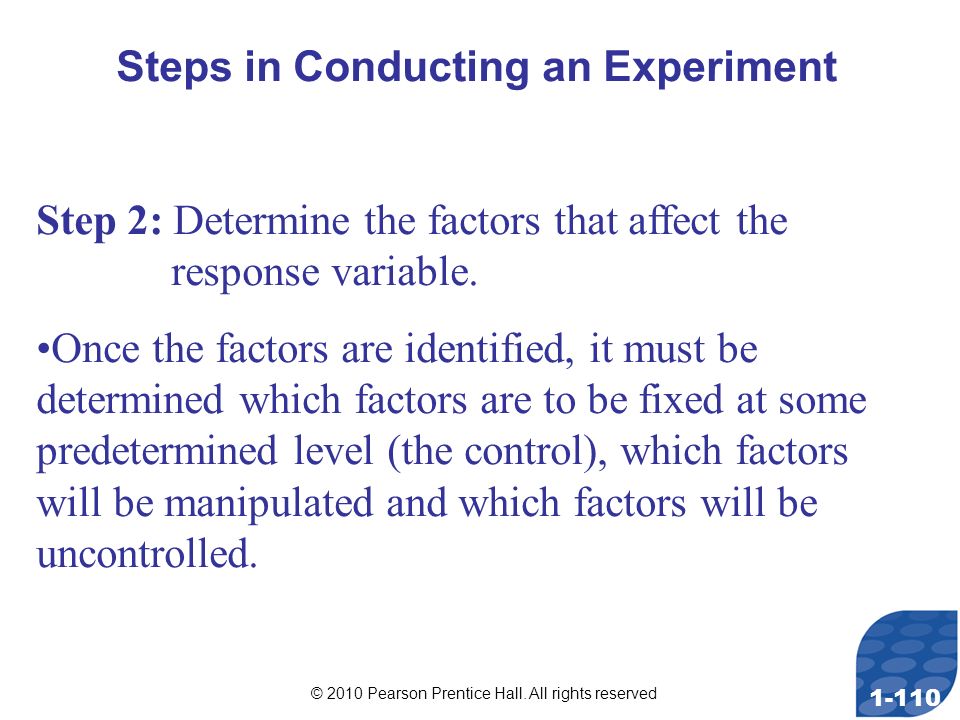 Steps in Conducting an Experiment

Step 2: Determine the factors that affect the response variable.

•Once the factors are identified, it must be determined which factors are to be fixed at some predetermined level (the control), which factors will be manipulated and which factors will be uncontrolled.

© 2010 Pearson Prentice Hall. All rights reserved

1-110